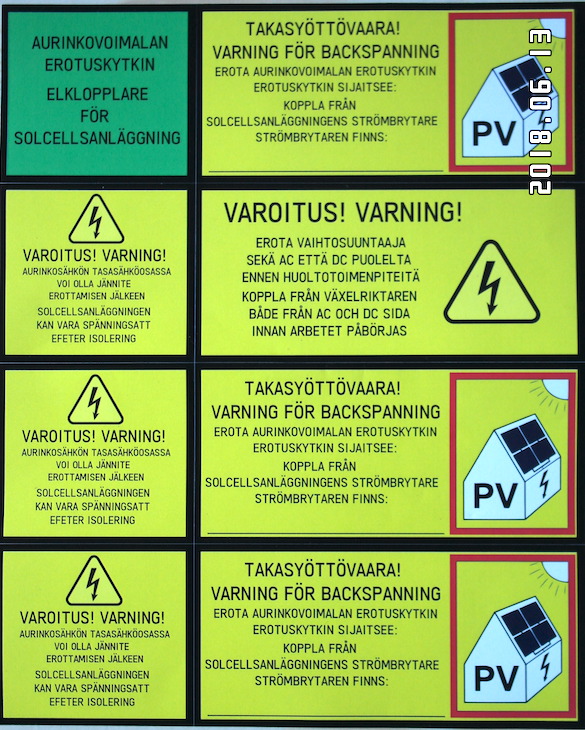 AURINKOVOIMALAN EROTUSKYTKIN

ELKLOPPLARE FÖR SOLCELLSANLÄGGNING

TAKASYÖTTÖVAARA!
VARNING FÖR BACKSPANNING
EROTA AURINKOVOIMALAN EROTUSKYTKIN
EROTUSKYTKIN SIJAITSEE:
KOPPLA FRÅN
SOLCELLSANLÄGGNINGENS STRÖMBRYTARE
STRÖMBRYTAREN FINNS:

PV

2018.06.13

VAROITUS! VARNING!
AURINKOSÄHKÖN TASASÄHKÖOSASSA VOI OLLA JÄNNITE EROTTAMISEN JÄLKEEN
SOLCELLSANLÄGGNINGEN KAN VARA SPÄNNINGSATT EFETER ISOLERING

VAROITUS! VARNING!
EROTA VAIHTOSUUNTAAJA
SEKÄ AC ETTÄ DC PUOLELTA
ENNEN HUOLTOTOIMENPITEITÄ
KOPPLA FRÅN VÄXELRIKTAREN
BÅDE FRÅN AC OCH DC SIDA
INNAN ARBETET PÅBÖRJAS

VAROITUS! VARNING!
AURINKOSÄHKÖN TASASÄHKÖOSASSA VOI OLLA JÄNNITE EROTTAMISEN JÄLKEEN
SOLCELLSANLÄGGNINGEN KAN VARA SPÄNNINGSATT EFETER ISOLERING

TAKASYÖTTÖVAARA!
VARNING FÖR BACKSPANNING
EROTA AURINKOVOIMALAN EROTUSKYTKIN
EROTUSKYTKIN SIJAITSEE:
KOPPLA FRÅN
SOLCELLSANLÄGGNINGENS STRÖMBRYTARE
STRÖMBRYTAREN FINNS:

PV

VAROITUS! VARNING!
AURINKOSÄHKÖN TASASÄHKÖOSASSA VOI OLLA JÄNNITE EROTTAMISEN JÄLKEEN
SOLCELLSANLÄGGNINGEN KAN VARA SPÄNNINGSATT EFETER ISOLERING

TAKASYÖTTÖVAARA!
VARNING FÖR BACKSPANNING
EROTA AURINKOVOIMALAN EROTUSKYTKIN
EROTUSKYTKIN SIJAITSEE:
KOPPLA FRÅN
SOLCELLSANLÄGGNINGENS STRÖMBRYTARE
STRÖMBRYTAREN FINNS:

PV